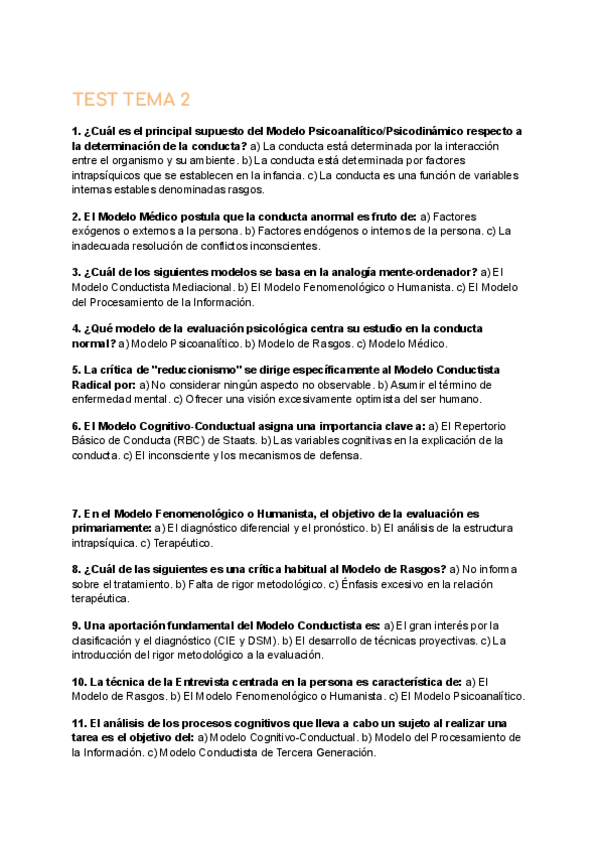 TEST TEMA 2

1. ¿Cuál es el principal supuesto del Modelo Psicoanalítico/Psicodinámico respecto a la determinación de la conducta? a) La conducta está determinada por la interacción entre el organismo y su ambiente. b) La conducta está determinada por factores intrapsíquicos que se establecen en la infancia. c) La conducta es una función de variables internas estables denominadas rasgos.

2. El Modelo Médico postula que la conducta anormal es fruto de: a) Factores exógenos o externos a la persona. b) Factores endógenos o internos de la persona. c) La inadecuada resolución de conflictos inconscientes.

3. ¿Cuál de los siguientes modelos se basa en la analogía mente-ordenador? a) El Modelo Conductista Mediacional. b) El Modelo Fenomenológico o Humanista. c) El Modelo del Procesamiento de la Información.

4. ¿Qué modelo de la evaluación psicológica centra su estudio en la conducta normal? a) Modelo Psicoanalítico. b) Modelo de Rasgos. c) Modelo Médico.

5. La crítica de "reduccionismo" se dirige específicamente al Modelo Conductista Radical por: a) No considerar ningún aspecto no observable. b) Asumir el término de enfermedad mental. c) Ofrecer una visión excesivamente optimista del ser humano.

6. El Modelo Cognitivo-Conductual asigna una importancia clave a: a) El Repertorio Básico de Conducta (RBC) de Staats. b) Las variables cognitivas en la explicación de la conducta. c) El inconsciente y los mecanismos de defensa.

7. En el Modelo Fenomenológico o Humanista, el objetivo de la evaluación es primariamente: a) El diagnóstico diferencial y el pronóstico. b) El análisis de la estructura intrapsíquica. c) Terapéutico.

8. ¿Cuál de las siguientes es una crítica habitual al Modelo de Rasgos? a) No informa sobre el tratamiento. b) Falta de rigor metodológico. c) Énfasis excesivo en la relación terapéutica.

9. Una aportación fundamental del Modelo Conductista es: a) El gran interés por la clasificación y el diagnóstico (CIE y DSM). b) El desarrollo de técnicas proyectivas. c) La introducción del rigor metodológico a la evaluación.

10. La técnica de la Entrevista centrada en la persona es característica de: a) El Modelo de Rasgos. b) El Modelo Fenomenológico o Humanista. c) El Modelo Psicoanalítico.

11. El análisis de los procesos cognitivos que lleva a cabo un sujeto al realizar una tarea es el objetivo del: a) Modelo Cognitivo-Conductual. b) Modelo del Procesamiento de la Información. c) Modelo Conductista de Tercera Generación.